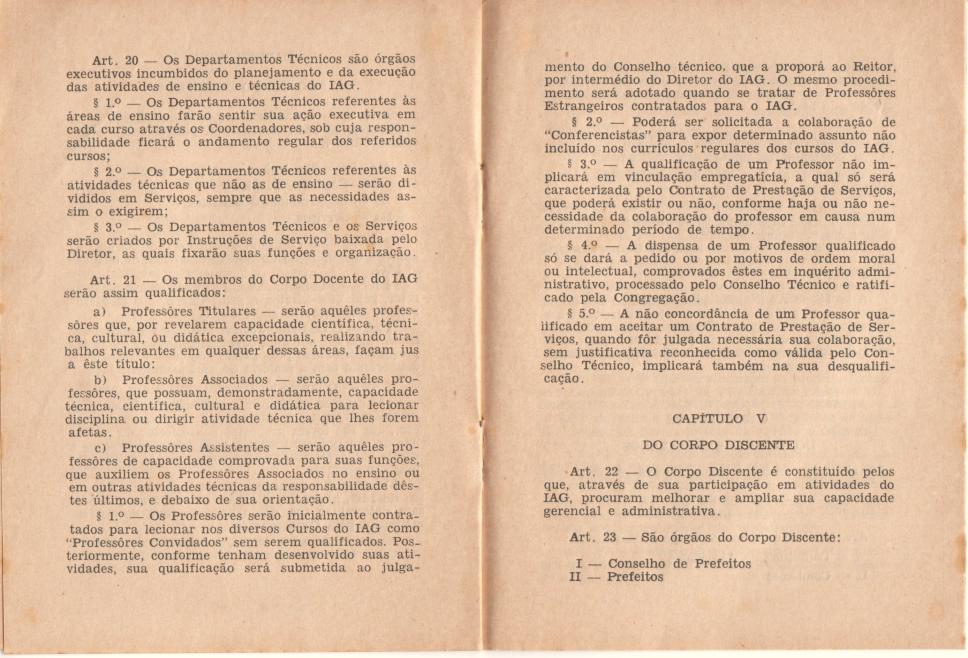 Art. 20 — Os Departamentos Técnicos são órgãos executivos incumbidos do planejamento e da execução das atividades de ensino e técnicas do IAG.

§ 1.º — Os Departamentos Técnicos referentes às áreas de ensino farão sentir sua ação executiva em cada curso através os Coordenadores, sob cuja responsabilidade ficará o andamento regular dos referidos cursos;

§ 2.º — Os Departamentos Técnicos referentes às atividades técnicas que não as de ensino — serão divididos em Serviços, sempre que as necessidades assim o exigirem;

§ 3.º — Os Departamentos Técnicos e os Serviços serão criados por Instruções de Serviço baixada pelo Diretor, as quais fixarão suas funções e organização.

Art. 21 — Os membros do Corpo Docente do IAG serão assim qualificados:

a) Professôres Titulares — serão aquêles professôres que, por revelarem capacidade científica, técnica, cultural, ou didática excepcionais, realizando trabalhos relevantes em qualquer dessas áreas, façam jus a êste título:

b) Professôres Associados — serão aquêles professôres, que possuam, demonstradamente, capacidade técnica, científica, cultural e didática para lecionar disciplina ou dirigir atividade técnica que lhes forem afetas.

c) Professôres Assistentes — serão aquêles professôres de capacidade comprovada para suas funções, que auxiliem os Professôres Associados no ensino ou em outras atividades técnicas da responsabilidade dêstes últimos, e debaixo de sua orientação.

§ 1.º — Os Professôres serão inicialmente contratados para lecionar nos diversos Cursos do IAG como "Professôres Convidados" sem serem qualificados. Posteriormente, conforme tenham desenvolvido suas atividades, sua qualificação será submetida ao julgamento do Conselho técnico, que a proporá ao Reitor, por intermédio do Diretor do IAG. O mesmo procedimento será adotado quando se tratar de Professôres Estrangeiros contratados para o IAG.

§ 2.º — Poderá ser solicitada a colaboração de "Conferencistas" para expor determinado assunto não incluído nos currículos regulares dos cursos do IAG.

§ 3.º — A qualificação de um Professor não implicará em vinculação empregatícia, a qual só será caracterizada pelo Contrato de Prestação de Serviços, que poderá existir ou não, conforme haja ou não necessidade da colaboração do professor em causa num determinado período de tempo.

§ 4.º — A dispensa de um Professor qualificado só se dará a pedido ou por motivos de ordem moral ou intelectual, comprovados êstes em inquérito administrativo, processado pelo Conselho Técnico e ratificado pela Congregação.

§ 5.º — A não concordância de um Professor qualificado em aceitar um Contrato de Prestação de Serviços, quando fôr julgada necessária sua colaboração, sem justificativa reconhecida como válida pelo Conselho Técnico, implicará também na sua desqualificação.

CAPÍTULO V

DO CORPO DISCENTE

Art. 22 — O Corpo Discente é constituído pelos que, através de sua participação em atividades do IAG, procuram melhorar e ampliar sua capacidade gerencial e administrativa.

Art. 23 — São órgãos do Corpo Discente:

I — Conselho de Prefeitos
II — Prefeitos